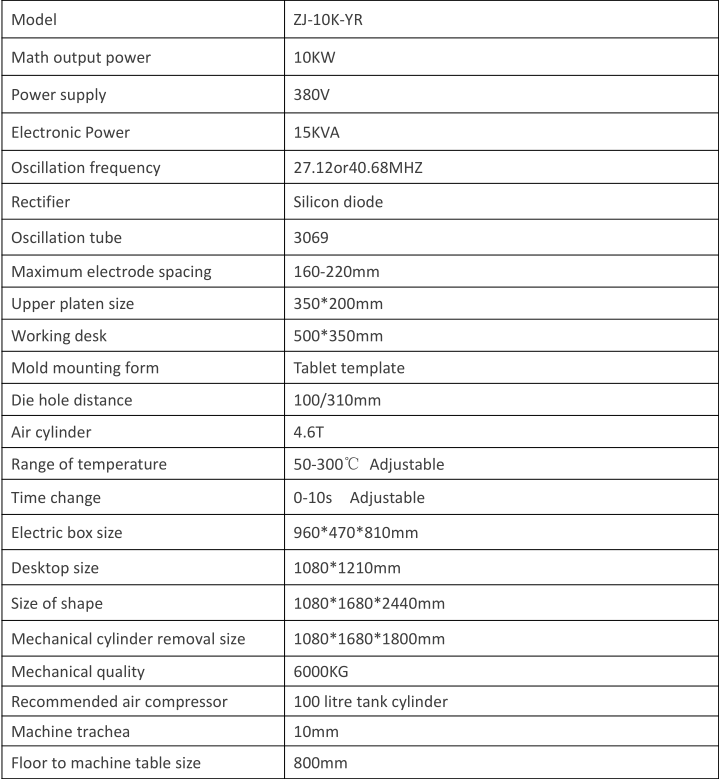 | Model | ZJ-10K-YR |
|---|---|
| Math output power | 10KW |
| Power supply | 380V |
| Electronic Power | 15KVA |
| Oscillation frequency | 27.12or40.68MHZ |
| Rectifier | Silicon diode |
| Oscillation tube | 3069 |
| Maximum electrode spacing | 160-220mm |
| Upper platen size | 350*200mm |
| Working desk | 500*350mm |
| Mold mounting form | Tablet template |
| Die hole distance | 100/310mm |
| Air cylinder | 4.6T |
| Range of temperature | 50-300℃ Adjustable |
| Time change | 0-10s Adjustable |
| Electric box size | 960*470*810mm |
| Desktop size | 1080*1210mm |
| Size of shape | 1080*1680*2440mm |
| Mechanical cylinder removal size | 1080*1680*1800mm |
| Mechanical quality | 6000KG |
| Recommended air compressor | 100 litre tank cylinder |
| Machine trachea | 10mm |
| Floor to machine table size | 800mm |